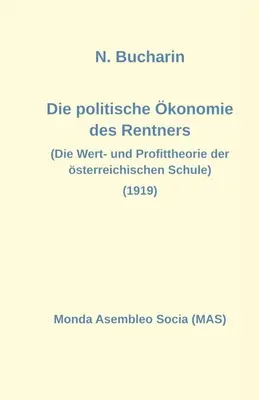 N. Bucharin

Die politische Ökonomie des Rentners

(Die Wert- und Profittheorie der österreichischen Schule)

(1919)

Monda Asembleo Socia (MAS)